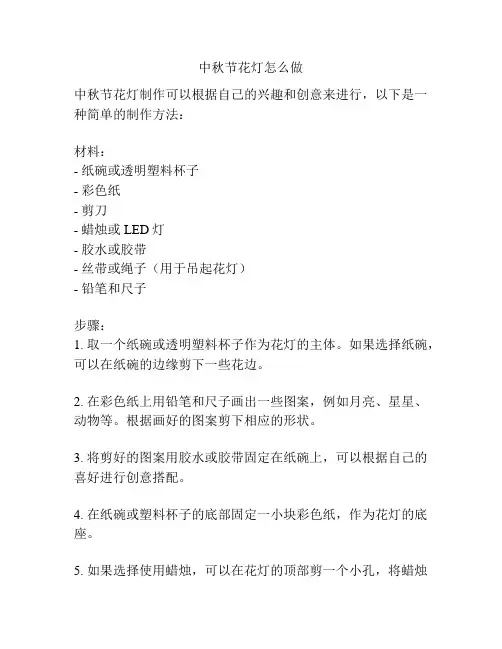 中秋节花灯怎么做

中秋节花灯制作可以根据自己的兴趣和创意来进行，以下是一种简单的制作方法：

材料：
- 纸碗或透明塑料杯子
- 彩色纸
- 剪刀
- 蜡烛或 LED 灯
- 胶水或胶带
- 丝带或绳子（用于吊起花灯）
- 铅笔和尺子

步骤：
1. 取一个纸碗或透明塑料杯子作为花灯的主体。如果选择纸碗，可以在纸碗的边缘剪下一些花边。

2. 在彩色纸上用铅笔和尺子画出一些图案，例如月亮、星星、动物等。根据画好的图案剪下相应的形状。

3. 将剪好的图案用胶水或胶带固定在纸碗上，可以根据自己的喜好进行创意搭配。

4. 在纸碗或塑料杯子的底部固定一小块彩色纸，作为花灯的底座。

5. 如果选择使用蜡烛，可以在花灯的顶部剪一个小孔，将蜡烛